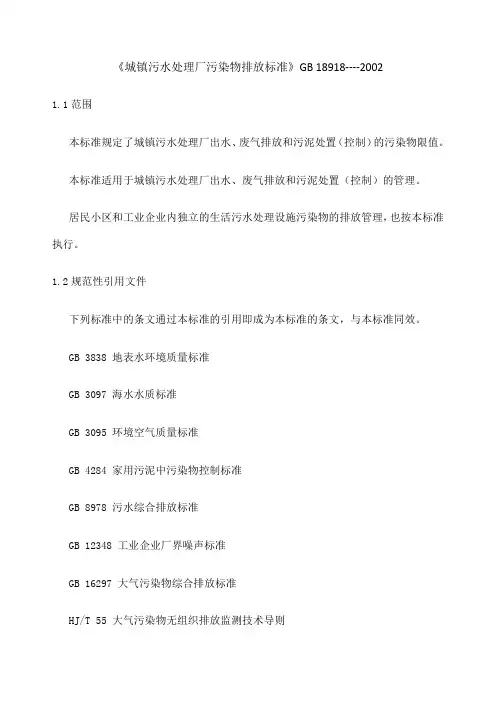 《城镇污水处理厂污染物排放标准》GB 18918----2002

1.1 范围

本标准规定了城镇污水处理厂出水、废气排放和污泥处置（控制）的污染物限值。

本标准适用于城镇污水处理厂出水、废气排放和污泥处置（控制）的管理。

居民小区和工业企业内独立的生活污水处理设施污染物的排放管理，也按本标准执行。

1.2 规范性引用文件

下列标准中的条文通过本标准的引用即成为本标准的条文，与本标准同效。

GB 3838 地表水环境质量标准

GB 3097 海水水质标准

GB 3095 环境空气质量标准

GB 4284 家用污泥中污染物控制标准

GB 8978 污水综合排放标准

GB 12348 工业企业厂界噪声标准

GB 16297 大气污染物综合排放标准

HJ/T 55 大气污染物无组织排放监测技术导则